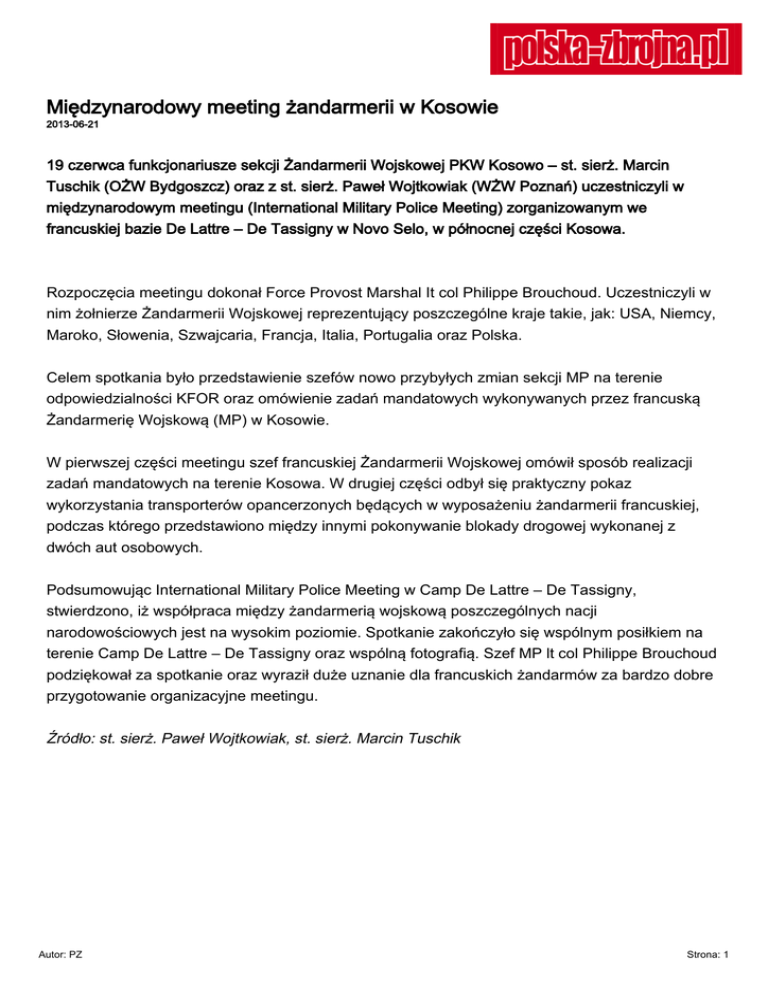 polska-zbrojna.pl

Międzynarodowy meeting żandarmerii w Kosowie
2013-06-21

19 czerwca funkcjonariusze sekcji Żandarmerii Wojskowej PKW Kosowo – st. sierż. Marcin Tuschik (OŻW Bydgoszcz) oraz z st. sierż. Paweł Wojtkowiak (WŻW Poznań) uczestniczyli w międzynarodowym meetingu (International Military Police Meeting) zorganizowanym we francuskiej bazie De Lattre – De Tassigny w Novo Selo, w północnej części Kosowa.

Rozpoczęcia meetingu dokonał Force Provost Marshal lt col Philippe Brouchoud. Uczestniczyli w nim żołnierze Żandarmerii Wojskowej reprezentujący poszczególne kraje takie, jak: USA, Niemcy, Maroko, Słowenia, Szwajcaria, Francja, Italia, Portugalia oraz Polska.

Celem spotkania było przedstawienie szefów nowo przybyłych zmian sekcji MP na terenie odpowiedzialności KFOR oraz omówienie zadań mandatowych wykonywanych przez francuską Żandarmerię Wojskową (MP) w Kosowie.

W pierwszej części meetingu szef francuskiej Żandarmerii Wojskowej omówił sposób realizacji zadań mandatowych na terenie Kosowa. W drugiej części odbył się praktyczny pokaz wykorzystania transporterów opancerzonych będących w wyposażeniu żandarmerii francuskiej, podczas którego przedstawiono między innymi pokonywanie blokady drogowej wykonanej z dwóch aut osobowych.

Podsumowując International Military Police Meeting w Camp De Lattre – De Tassigny, stwierdzono, iż współpraca między żandarmerią wojskową poszczególnych nacji narodowościowych jest na wysokim poziomie. Spotkanie zakończyło się wspólnym posiłkiem na terenie Camp De Lattre – De Tassigny oraz wspólną fotografią. Szef MP lt col Philippe Brouchoud podziękował za spotkanie oraz wyraził duże uznanie dla francuskich żandarmów za bardzo dobre przygotowanie organizacyjne meetingu.

Źródło: st. sierż. Paweł Wojtkowiak, st. sierż. Marcin Tuschik

Autor: PZ

Strona: 1